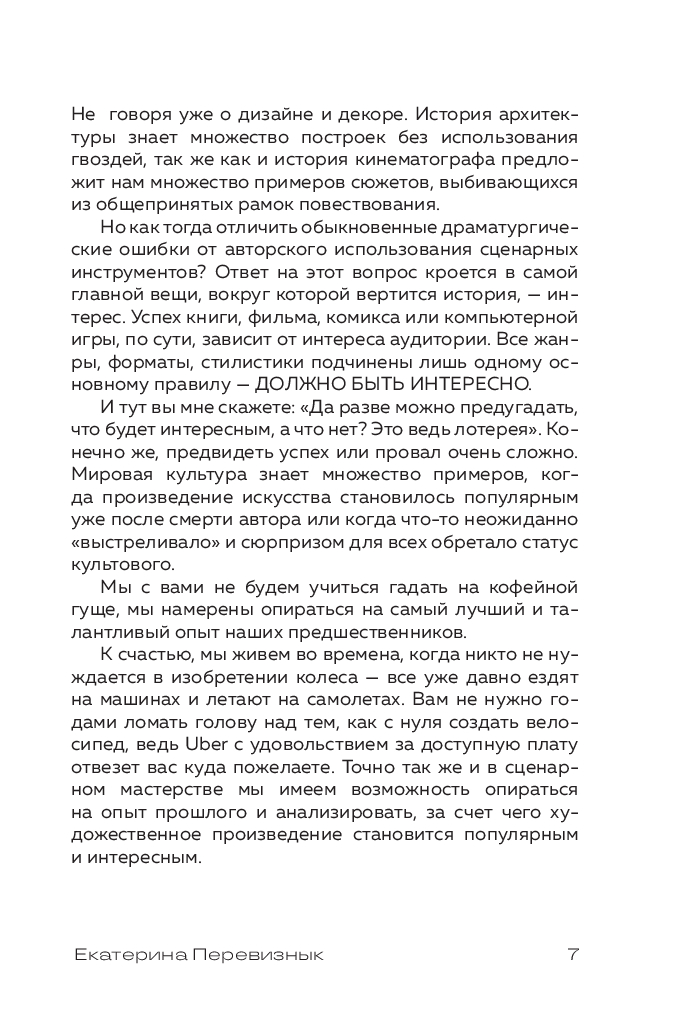 Не говоря уже о дизайне и декоре. История архитектуры знает множество построек без использования гвоздей, так же как и история кинематографа предложит нам множество примеров сюжетов, выбивающихся из общепринятых рамок повествования.

Но как тогда отличить обыкновенные драматургические ошибки от авторского использования сценарных инструментов? Ответ на этот вопрос кроется в самой главной вещи, вокруг которой вертится история, — интерес. Успех книги, фильма, комикса или компьютерной игры, по сути, зависит от интереса аудитории. Все жанры, форматы, стилистики подчинены лишь одному основному правилу — ДОЛЖНО БЫТЬ ИНТЕРЕСНО.

И тут вы мне скажете: «Да разве можно предугадать, что будет интересным, а что нет? Это ведь лотерея». Конечно же, предвидеть успех или провал очень сложно. Мировая культура знает множество примеров, когда произведение искусства становилось популярным уже после смерти автора или когда что-то неожиданно «выстреливало» и сюрпризом для всех обретало статус культового.

Мы с вами не будем учиться гадать на кофейной гуще, мы намерены опираться на самый лучший и талантливый опыт наших предшественников.

К счастью, мы живем во времена, когда никто не нуждается в изобретении колеса — все уже давно ездят на машинах и летают на самолетах. Вам не нужно годами ломать голову над тем, как с нуля создать велосипед, ведь Uber с удовольствием за доступную плату отвезет вас куда пожелаете. Точно так же и в сценарном мастерстве мы имеем возможность опираться на опыт прошлого и анализировать, за счет чего художественное произведение становится популярным и интересным.

Екатерина Перевизнык 7